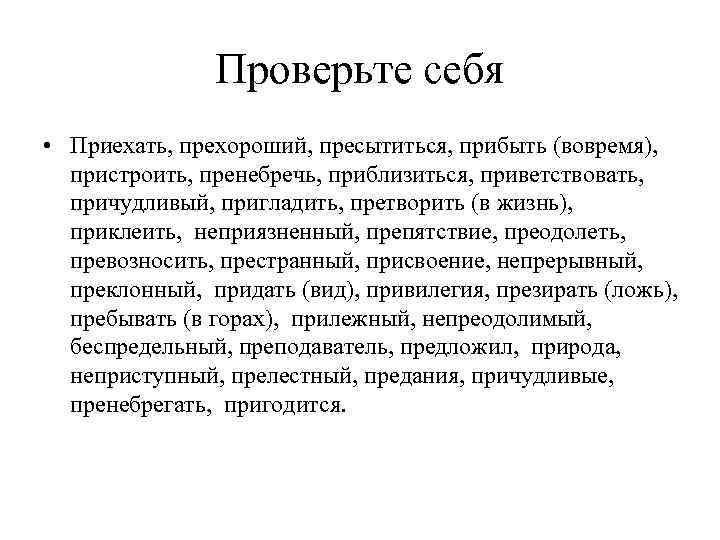 Проверьте себя

• Приехать, прехороший, пресытиться, прибыть (вовремя), пристроить, пренебречь, приблизиться, приветствовать, причудливый, пригладить, претворить (в жизнь), приклеить, неприязненный, препятствие, преодолеть, превозносить, престранный, присвоение, непрерывный, преклонный, придать (вид), привилегия, презирать (ложь), пребывать (в горах), прилежный, непреодолимый, беспредельный, преподаватель, предложил, природа, неприступный, прелестный, предания, причудливые, пренебрегать, пригодится.